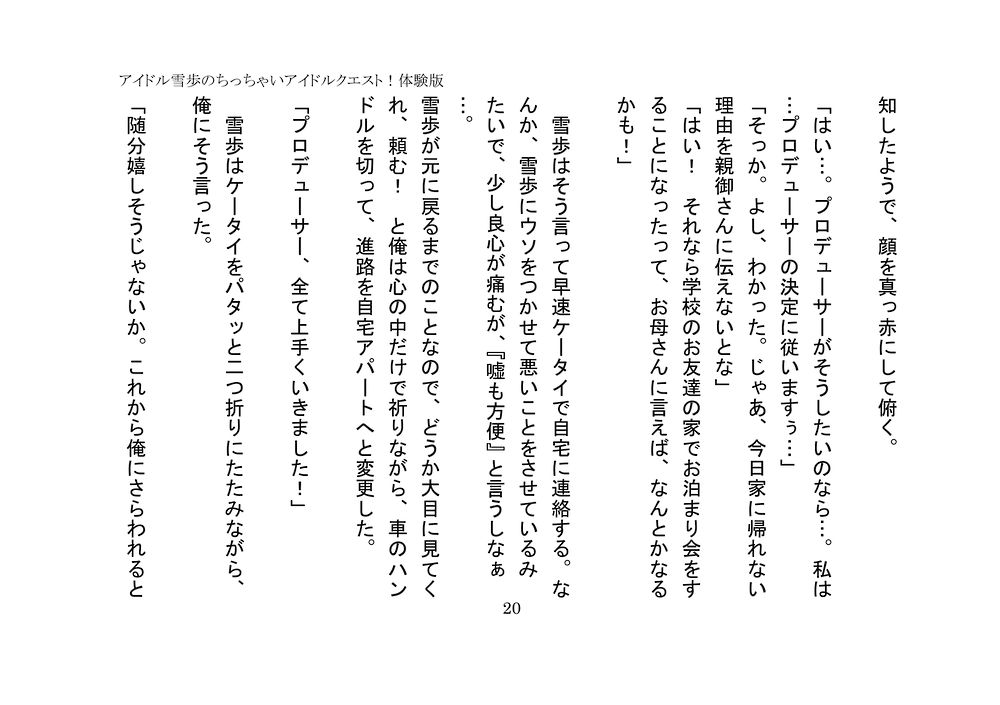 アイドル雪歩のちっちゃいアイドルクエスト！体験版

知したようで、顔を真っ赤にして俯く。

「はい…。プロデューサーがそうしたいのなら…。私は…プロデューサーの決定に従いますぅ…」

「そっか。よし、わかった。じゃあ、今日家に帰れない理由を親御さんに伝えないとな」

「はい！　それなら学校のお友達の家でお泊まり会をすることになったって、お母さんに言えば、なんとかなるかも！」

雪歩はそう言って早速ケータイで自宅に連絡する。なんか、雪歩にウソをつかせて悪いことをさせているみたいで、少し良心が痛むが、『嘘も方便』と言うしなぁ…。

雪歩が元に戻るまでのことなので、どうか大目に見てくれ、頼む！　と俺は心の中だけで祈りながら、車のハンドルを切って、進路を自宅アパートへと変更した。

「プロデューサー、全て上手くいきました！」

雪歩はケータイをパタッと二つ折りにたたみながら、俺にそう言った。

「随分嬉しそうじゃないか。これから俺にさらわれると

20